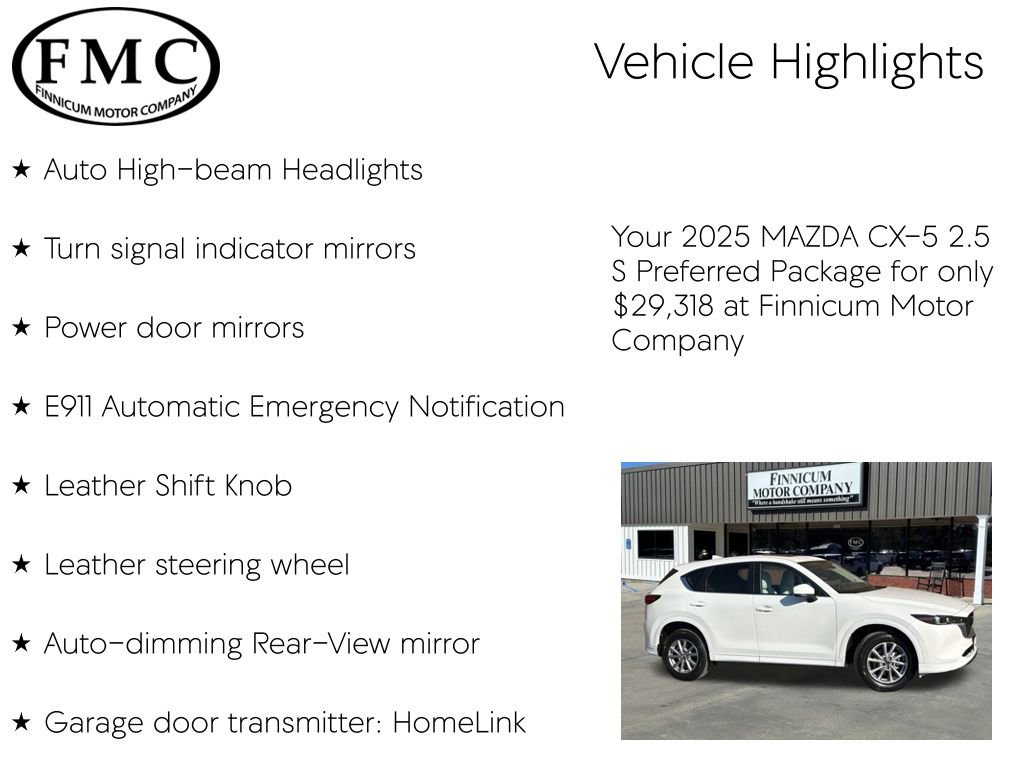 FMC
FINNICUM MOTOR COMPANY

Vehicle Highlights

★ Auto High-beam Headlights

★ Turn signal indicator mirrors

★ Power door mirrors

★ E911 Automatic Emergency Notification

★ Leather Shift Knob

★ Leather steering wheel

★ Auto-dimming Rear-View mirror

★ Garage door transmitter: HomeLink

Your 2025 MAZDA CX-5 2.5 S Preferred Package for only $29,318 at Finnicum Motor Company

FINNICUM MOTOR COMPANY
"Where a handshake still means something"